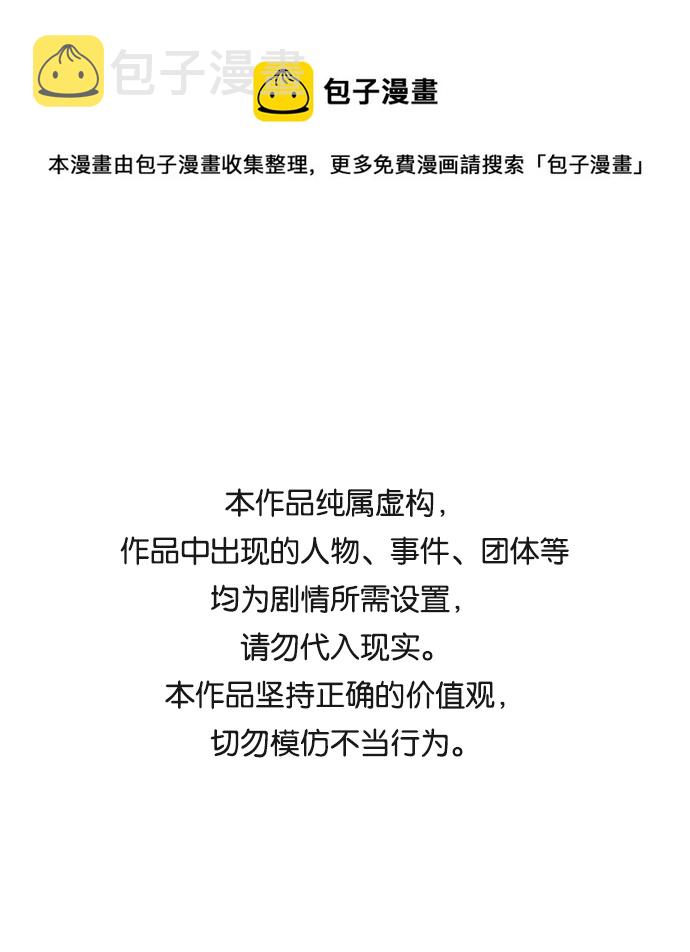 包子漫畫

包子漫畫

本漫畫由包子漫畫收集整理，更多免費漫画請搜索「包子漫畫」

本作品纯属虚构，
作品中出现的人物、事件、团体等
均为剧情所需设置，
请勿代入现实。
本作品坚持正确的价值观，
切勿模仿不当行为。